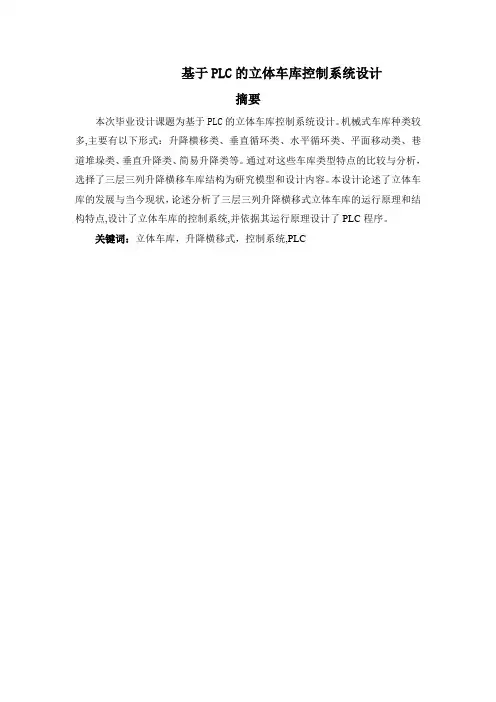 基于PLC的立体车库控制系统设计

摘要

本次毕业设计课题为基于PLC的立体车库控制系统设计。机械式车库种类较多,主要有以下形式：升降横移类、垂直循环类、水平循环类、平面移动类、巷道堆垛类、垂直升降类、简易升降类等。通过对这些车库类型特点的比较与分析，选择了三层三列升降横移车库结构为研究模型和设计内容。本设计论述了立体车库的发展与当今现状，论述分析了三层三列升降横移式立体车库的运行原理和结构特点,设计了立体车库的控制系统,并依据其运行原理设计了PLC程序。

关键词：立体车库，升降横移式，控制系统,PLC